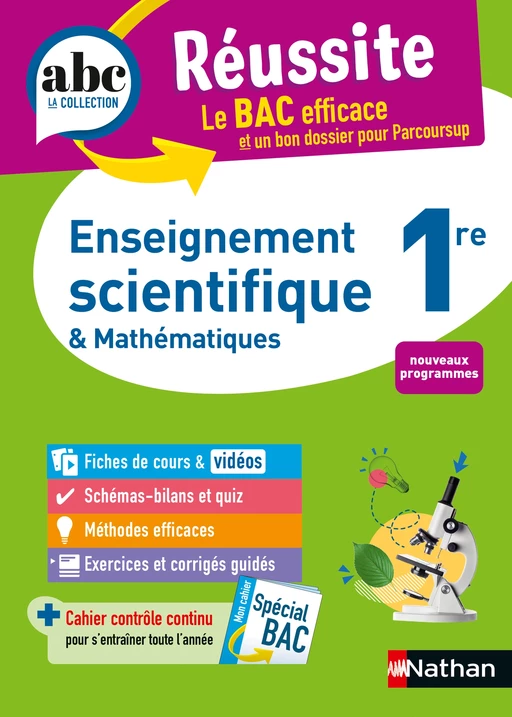 abc
LA COLLECTION

Réussite
Le BAC efficace
et un bon dossier pour Parcoursup

Enseignement scientifique
& Mathématiques

1re

nouveaux programmes

Fiches de cours & vidéos
Schémas-bilans et quiz
Méthodes efficaces
Exercices et corrigés guidés

Cahier contrôle continu
pour s'entraîner toute l'année

Mon cahier
Spécial BAC

Nathan